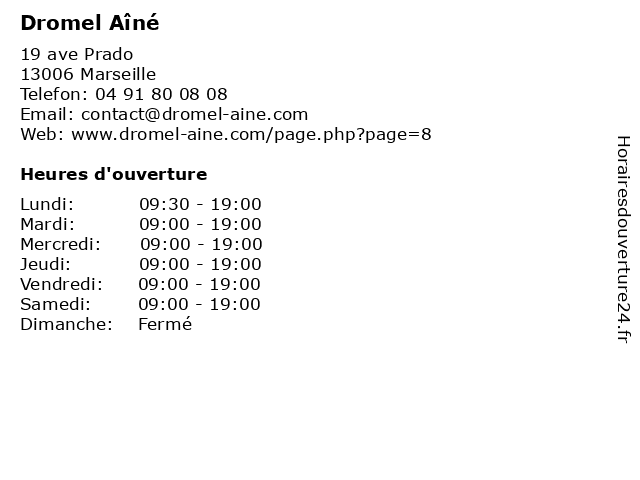 Dromel Aîné

19 ave Prado
13006 Marseille
Telefon: 04 91 80 08 08
Email: contact@dromel-aine.com
Web: www.dromel-aine.com/page.php?page=8

Heures d'ouverture

| Lundi: | 09:30 - 19:00 |
|---|---|
| Mardi: | 09:00 - 19:00 |
| Mercredi: | 09:00 - 19:00 |
| Jeudi: | 09:00 - 19:00 |
| Vendredi: | 09:00 - 19:00 |
| Samedi: | 09:00 - 19:00 |
| Dimanche: | Fermé |

Horairesdouverture24.fr